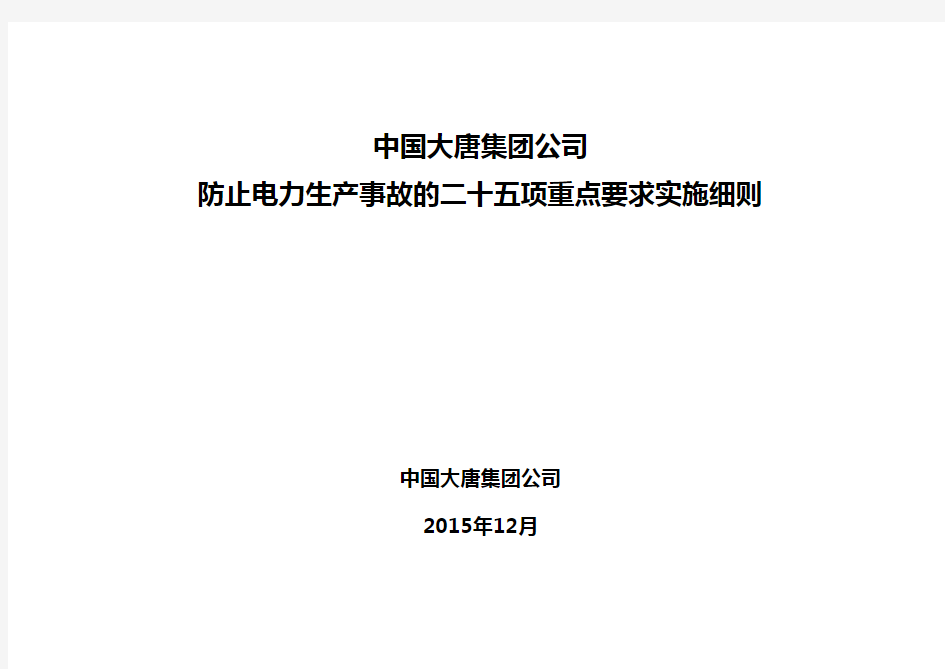 中国大唐集团公司
防止电力生产事故的二十五项重点要求实施细则

中国大唐集团公司

2015年12月